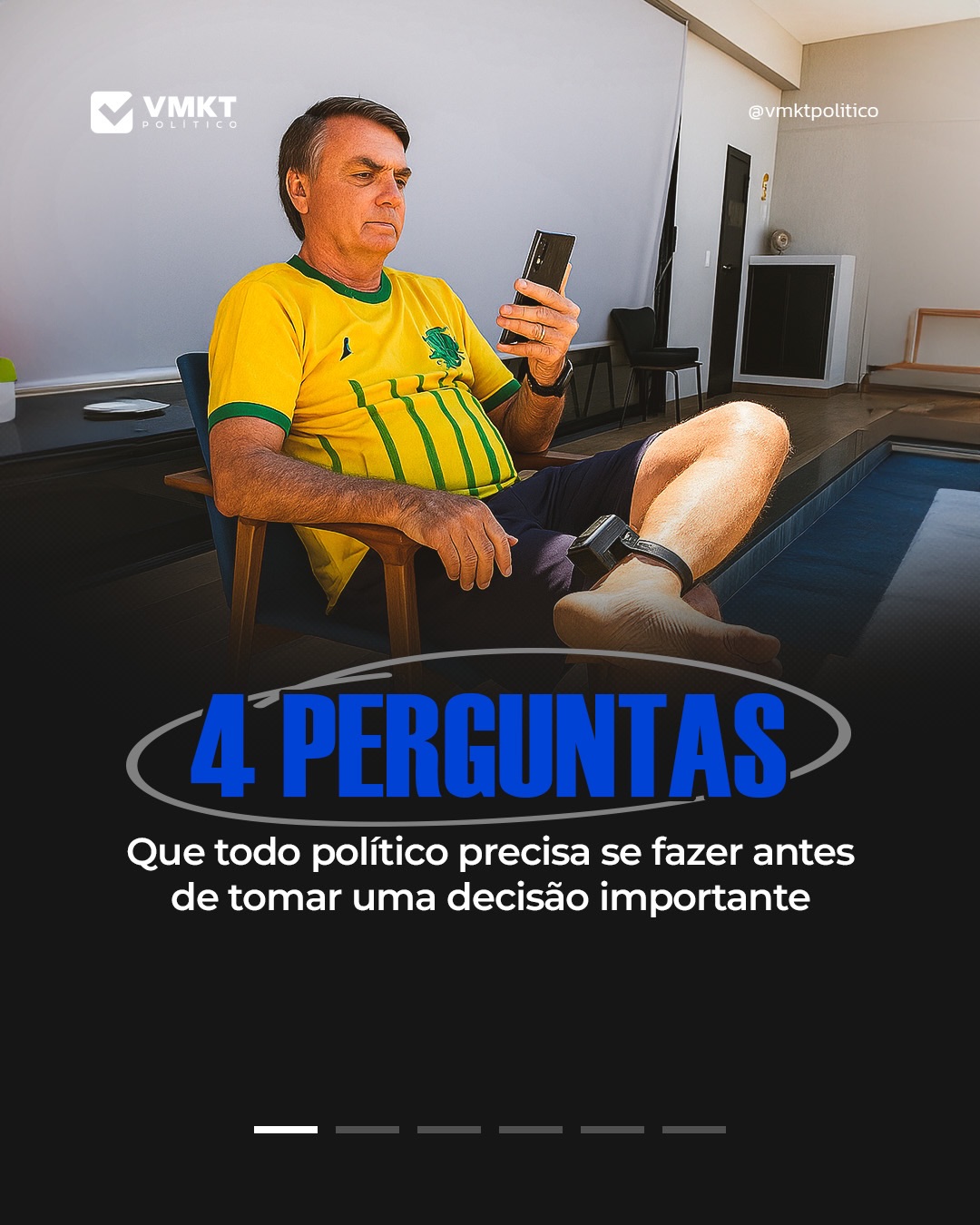 VMKT
POLÍTICO

@vmktpolitico

4 PERGUNTAS

Que todo político precisa se fazer antes de tomar uma decisão importante